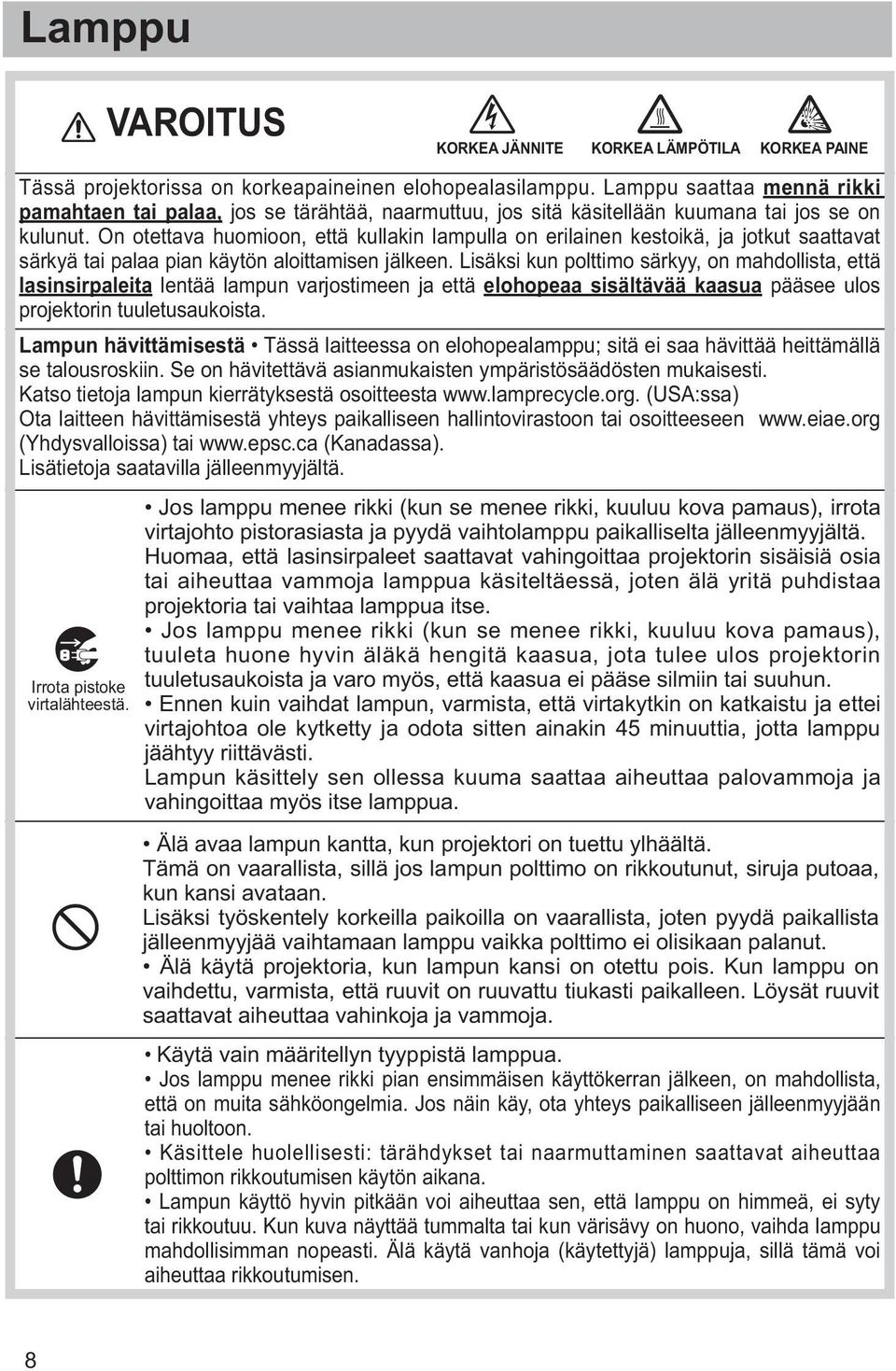 Lamppu

VAROITUS

KORKEA JÄNNITE KORKEA LÄMPÖTILA KORKEA PAINE

Tässä projektorissa on korkeapaineinen elohopealasilamppu. Lamppu saattaa mennä rikki pamahtaen tai palaa, jos se tärähtää, naarmuttuu, jos sitä käsitellään kuumana tai jos se on kulunut. On otettava huomioon, että kullakin lampulla on erilainen kestoikä, ja jotkut saattavat särkyä tai palaa pian käytön aloittamisen jälkeen. Lisäksi kun polttimo särkyy, on mahdollista, että lasinsirpaleita lentää lampun varjostimeen ja että elohopeaa sisältävää kaasua pääsee ulos projektorin tuuletusaukoista.

Lampun hävittämisestä • Tässä laitteessa on elohopealamppu; sitä ei saa hävittää heittämällä se talousroskiin. Se on hävitettävä asianmukaisten ympäristösäädösten mukaisesti.
Katso tietoja lampun kierrätyksestä osoitteesta www.lamprecycle.org. (USA:ssa)
Ota laitteen hävittämisestä yhteys paikalliseen hallintovirastoon tai osoitteeseen www.eiae.org (Yhdysvalloissa) tai www.epsc.ca (Kanadassa).
Lisätietoja saatavilla jälleenmyyjältä.

Irrota pistoke virtalähteestä.

• Jos lamppu menee rikki (kun se menee rikki, kuuluu kova pamaus), irrota virtajohto pistorasiasta ja pyydä vaihtolamppu paikalliselta jälleenmyyjältä.
Huomaa, että lasinsirpaleet saattavat vahingoittaa projektorin sisäisiä osia tai aiheuttaa vammoja lamppua käsiteltäessä, joten älä yritä puhdistaa projektoria tai vaihtaa lamppua itse.
• Jos lamppu menee rikki (kun se menee rikki, kuuluu kova pamaus), tuuleta huone hyvin äläkä hengitä kaasua, jota tulee ulos projektorin tuuletusaukoista ja varo myös, että kaasua ei pääse silmiin tai suuhun.
• Ennen kuin vaihdat lampun, varmista, että virtakytkin on katkaistu ja ettei virtajohtoa ole kytketty ja odota sitten ainakin 45 minuuttia, jotta lamppu jäähtyy riittävästi.
Lampun käsittely sen ollessa kuuma saattaa aiheuttaa palovammoja ja vahingoittaa myös itse lamppua.

• Älä avaa lampun kantta, kun projektori on tuettu ylhäältä.
Tämä on vaarallista, sillä jos lampun polttimo on rikkoutunut, siruja putoaa, kun kansi avataan.
Lisäksi työskentely korkeilla paikoilla on vaarallista, joten pyydä paikallista jälleenmyyjää vaihtamaan lamppu vaikka polttimo ei olisikaan palanut.
• Älä käytä projektoria, kun lampun kansi on otettu pois. Kun lamppu on vaihdettu, varmista, että ruuvit on ruuvattu tiukasti paikalleen. Löysät ruuvit saattavat aiheuttaa vahinkoja ja vammoja.

• Käytä vain määritellyn tyyppistä lamppua.
• Jos lamppu menee rikki pian ensimmäisen käyttökerran jälkeen, on mahdollista, että on muita sähköongelmia. Jos näin käy, ota yhteys paikalliseen jälleenmyyjään tai huoltoon.
• Käsittele huolellisesti: tärähdykset tai naarmuttaminen saattavat aiheuttaa polttimon rikkoutumisen käytön aikana.
• Lampun käyttö hyvin pitkään voi aiheuttaa sen, että lamppu on himmeä, ei syty tai rikkoutuu. Kun kuva näyttää tummalta tai kun värisävy on huono, vaihda lamppu mahdollisimman nopeasti. Älä käytä vanhoja (käytettyjä) lamppuja, sillä tämä voi aiheuttaa rikkoutumisen.

8